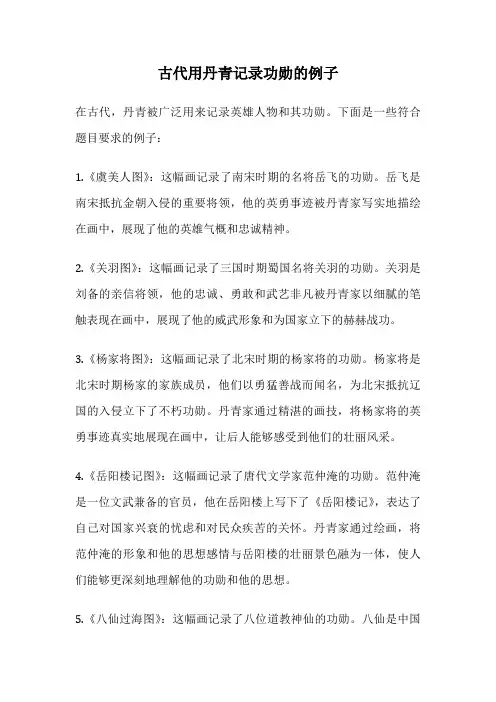 古代用丹青记录功勋的例子

在古代，丹青被广泛用来记录英雄人物和其功勋。下面是一些符合题目要求的例子：

1.《虞美人图》：这幅画记录了南宋时期的名将岳飞的功勋。岳飞是南宋抵抗金朝入侵的重要将领，他的英勇事迹被丹青家写实地描绘在画中，展现了他的英雄气概和忠诚精神。

2.《关羽图》：这幅画记录了三国时期蜀国名将关羽的功勋。关羽是刘备的亲信将领，他的忠诚、勇敢和武艺非凡被丹青家以细腻的笔触表现在画中，展现了他的威武形象和为国家立下的赫赫战功。

3.《杨家将图》：这幅画记录了北宋时期的杨家将的功勋。杨家将是北宋时期杨家的家族成员，他们以勇猛善战而闻名，为北宋抵抗辽国的入侵立下了不朽功勋。丹青家通过精湛的画技，将杨家将的英勇事迹真实地展现在画中，让后人能够感受到他们的壮丽风采。

4.《岳阳楼记图》：这幅画记录了唐代文学家范仲淹的功勋。范仲淹是一位文武兼备的官员，他在岳阳楼上写下了《岳阳楼记》，表达了自己对国家兴衰的忧虑和对民众疾苦的关怀。丹青家通过绘画，将范仲淹的形象和他的思想感情与岳阳楼的壮丽景色融为一体，使人们能够更深刻地理解他的功勋和他的思想。

5.《八仙过海图》：这幅画记录了八位道教神仙的功勋。八仙是中国